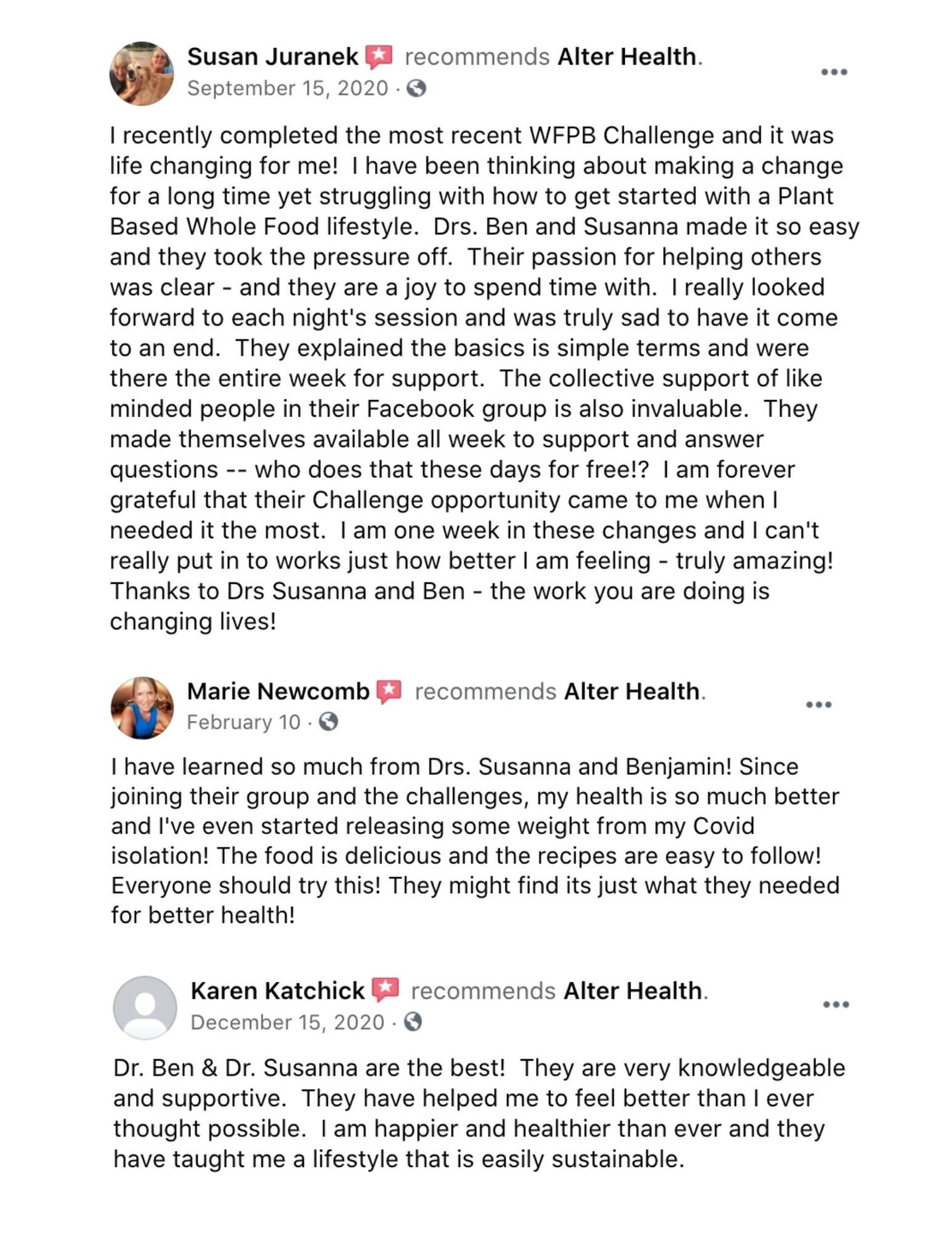 Susan Juranek recommends Alter Health.
September 15, 2020 ·

I recently completed the most recent WFPB Challenge and it was life changing for me! I have been thinking about making a change for a long time yet struggling with how to get started with a Plant Based Whole Food lifestyle. Drs. Ben and Susanna made it so easy and they took the pressure off. Their passion for helping others was clear - and they are a joy to spend time with. I really looked forward to each night's session and was truly sad to have it come to an end. They explained the basics is simple terms and were there the entire week for support. The collective support of like minded people in their Facebook group is also invaluable. They made themselves available all week to support and answer questions -- who does that these days for free!? I am forever grateful that their Challenge opportunity came to me when I needed it the most. I am one week in these changes and I can't really put in to works just how better I am feeling - truly amazing! Thanks to Drs Susanna and Ben - the work you are doing is changing lives!

Marie Newcomb recommends Alter Health.
February 10 ·

I have learned so much from Drs. Susanna and Benjamin! Since joining their group and the challenges, my health is so much better and I've even started releasing some weight from my Covid isolation! The food is delicious and the recipes are easy to follow! Everyone should try this! They might find its just what they needed for better health!

Karen Katchick recommends Alter Health.
December 15, 2020 ·

Dr. Ben & Dr. Susanna are the best! They are very knowledgeable and supportive. They have helped me to feel better than I ever thought possible. I am happier and healthier than ever and they have taught me a lifestyle that is easily sustainable.